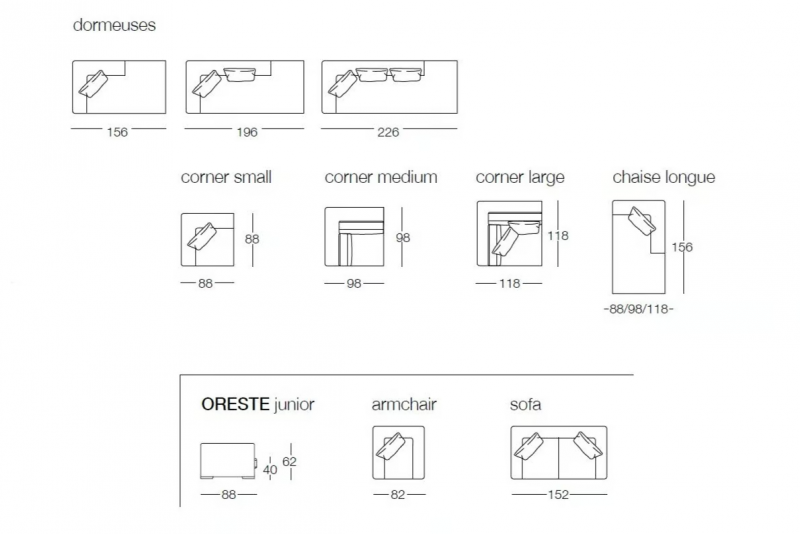 dormeuses

156

196

226

corner small

88

88

corner medium

98

98

corner large

118

118

chaise longue

156

-88/98/118-

ORESTE junior

40

62

88

armchair

82

sofa

152